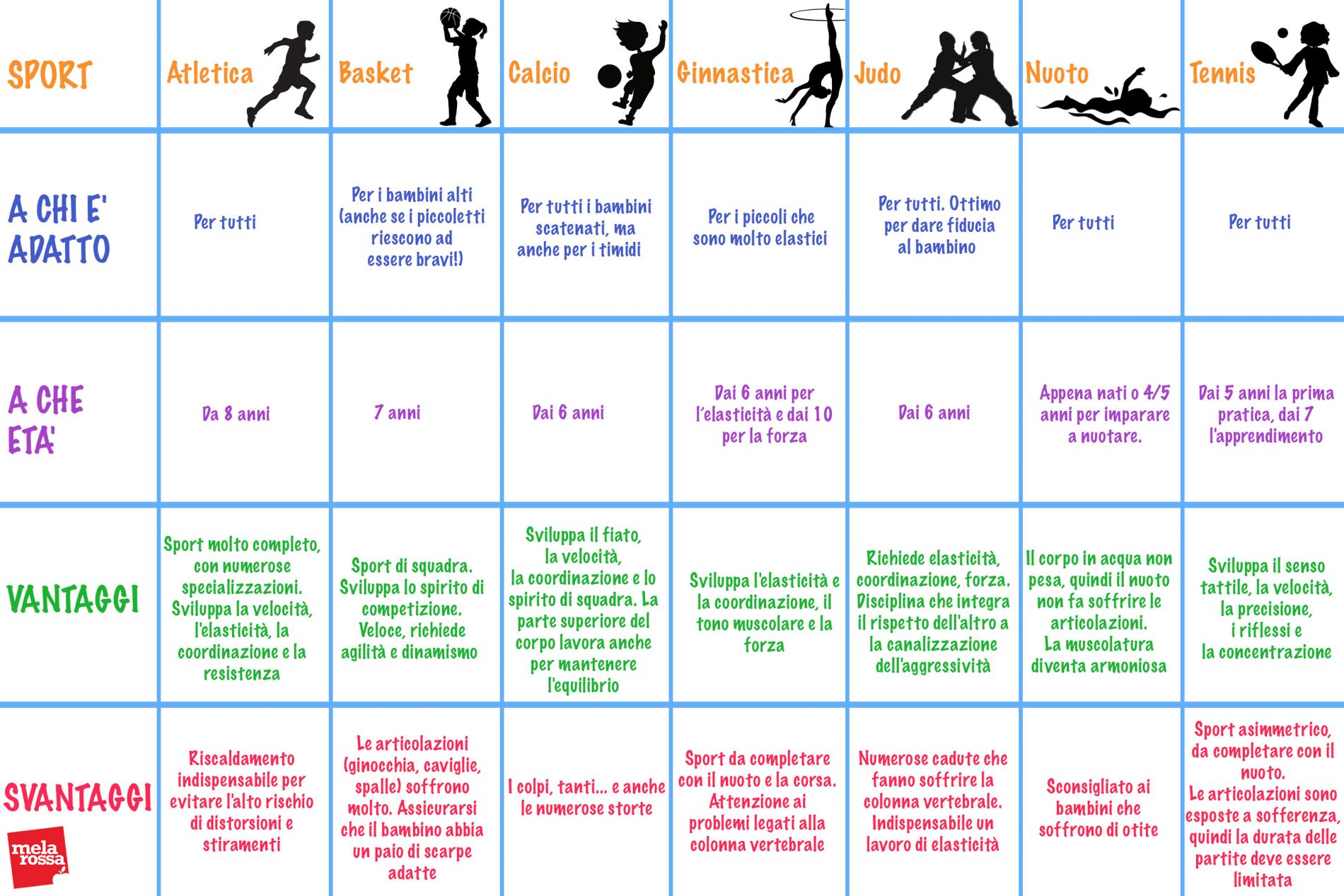 | SPORT | Atletica | Basket | Calcio | Ginnastica | Judo | Nuoto | Tennis |
|---|---|---|---|---|---|---|---|
| A CHI E' ADATTO | Per tutti | Per i bambini alti (anche se i piccoletti riescono ad essere bravi!) | Per tutti i bambini scatenati, ma anche per i timidi | Per i piccoli che sono molto elastici | Per tutti. Ottimo per dare fiducia al bambino | Per tutti | Per tutti |
| A CHE ETA' | Da 8 anni | 7 anni | Dai 6 anni | Dai 6 anni per l'elasticità e dai 10 per la forza | Dai 6 anni | Appena nati o 4/5 anni per imparare a nuotare. | Dai 5 anni la prima pratica, dai 7 l'apprendimento |
| VANTAGGI | Sport molto completo, con numerose specializzazioni. Sviluppa la velocità, l'elasticità, la coordinazione e la resistenza | Sport di squadra. Sviluppa lo spirito di competizione. Veloce, richiede agilità e dinamismo | Sviluppa il fiato, la velocità, la coordinazione e lo spirito di squadra. La parte superiore del corpo lavora anche per mantenere l'equilibrio | Sviluppa l'elasticità e la coordinazione, il tono muscolare e la forza | Richiede elasticità, coordinazione, forza. Disciplina che integra il rispetto dell'altro a la canalizzazione dell'aggressività | Il corpo in acqua non pesa, quindi il nuoto non fa soffrire le articolazioni. La muscolatura diventa armoniosa | Sviluppa il senso tattile, la velocità, la precisione, i riflessi e la concentrazione |
| SVANTAGGI | Riscaldamento indispensabile per evitare l'alto rischio di distorsioni e stiramenti | Le articolazioni (ginocchia, caviglie, spalle) soffrono molto. Assicurarsi che il bambino abbia un paio di scarpe adatte | I colpi, tanti... e anche le numerose storte | Sport da completare con il nuoto e la corsa. Attenzione ai problemi legati alla colonna vertebrale | Numerose cadute che fanno soffrire la colonna vertebrale. Indispensabile un lavoro di elasticità | Sconsigliato ai bambini che soffrono di otite | Sport asimmetrico, da completare con il nuoto. Le articolazioni sono esposte a sofferenza, quindi la durata delle partite deve essere limitata |

mela rossa